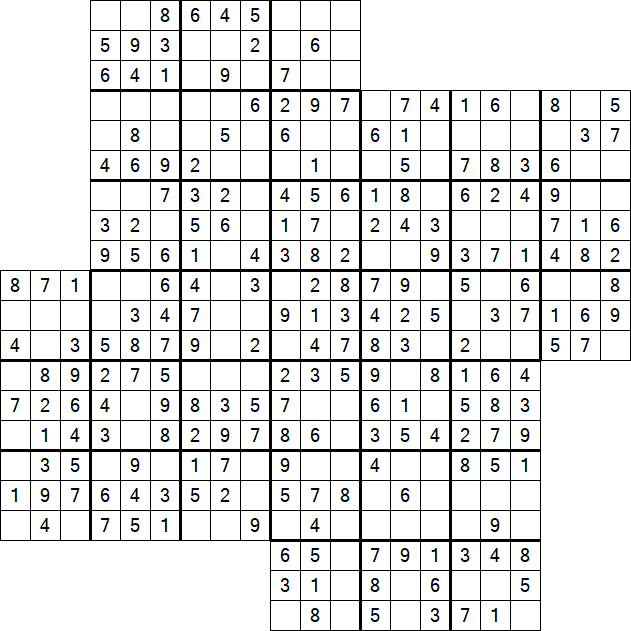 8 6 4 5
5 9 3 2 6
6 4 1 9 7
6 2 9 7 7 4 1 6 8 5
8 5 6 6 1 3 7
4 6 9 2 1 5 7 8 3 6
7 3 2 4 5 6 1 8 6 2 4 9
3 2 5 6 1 7 2 4 3 7 1 6
9 5 6 1 4 3 8 2 9 3 7 1 4 8 2
8 7 1 6 4 3 2 8 7 9 5 6 8
3 4 7 9 1 3 4 2 5 3 7 1 6 9
4 3 5 8 7 9 2 4 7 8 3 2 5 7
8 9 2 7 5 2 3 5 9 8 1 6 4
7 2 6 4 9 8 3 5 7 6 1 5 8 3
1 4 3 8 2 9 7 8 6 3 5 4 2 7 9
3 5 9 1 7 9 4 8 5 1
1 9 7 6 4 3 5 2 5 7 8 6
4 7 5 1 9 4 9
6 5 7 9 1 3 4 8
3 1 8 6 5
8 5 3 7 1